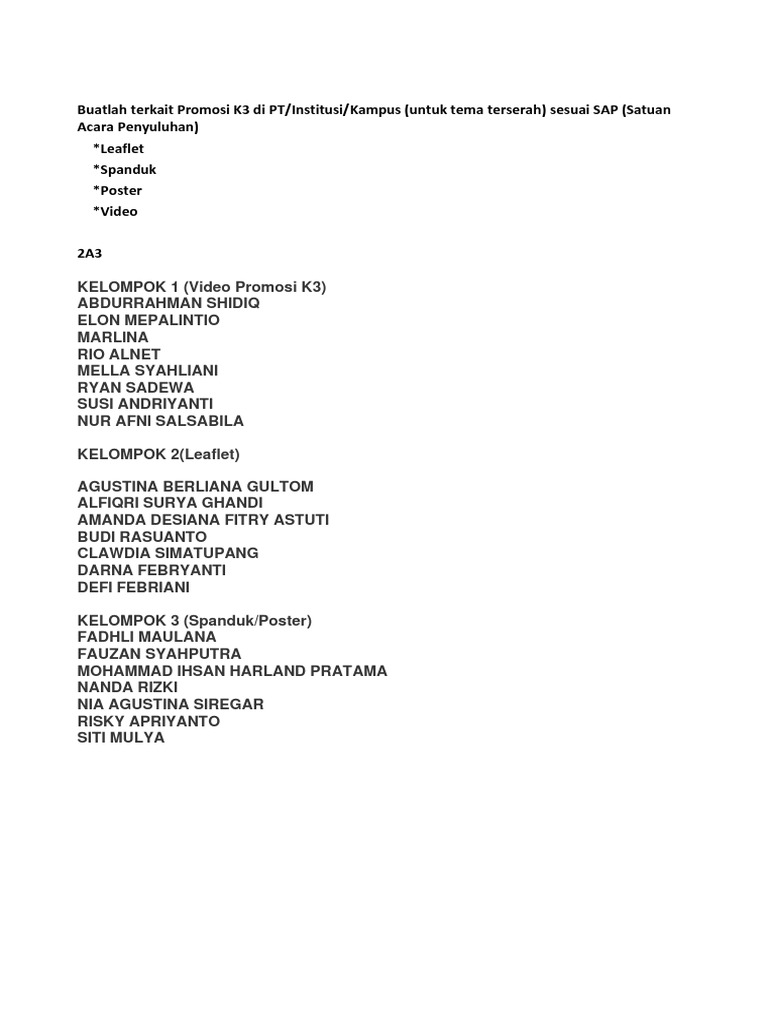 Buatlah terkait Promosi K3 di PT/Institusi/Kampus (untuk tema terserah) sesuai SAP (Satuan Acara Penyuluhan)

*Leaflet
*Spanduk
*Poster
*Video

2A3

KELOMPOK 1 (Video Promosi K3)
ABDURRAHMAN SHIDIQ
ELON MEPALINTIO
MARLINA
RIO ALNET
MELLA SYAHLIANI
RYAN SADEWA
SUSI ANDRIYANTI
NUR AFNI SALSABILA

KELOMPOK 2(Leaflet)

AGUSTINA BERLIANA GULTOM
ALFIQRI SURYA GHANDI
AMANDA DESIANA FITRY ASTUTI
BUDI RASUANTO
CLAWDIA SIMATUPANG
DARNA FEBRYANTI
DEFI FEBRIANI

KELOMPOK 3 (Spanduk/Poster)
FADHLI MAULANA
FAUZAN SYAHPUTRA
MOHAMMAD IHSAN HARLAND PRATAMA
NANDA RIZKI
NIA AGUSTINA SIREGAR
RISKY APRIYANTO
SITI MULYA